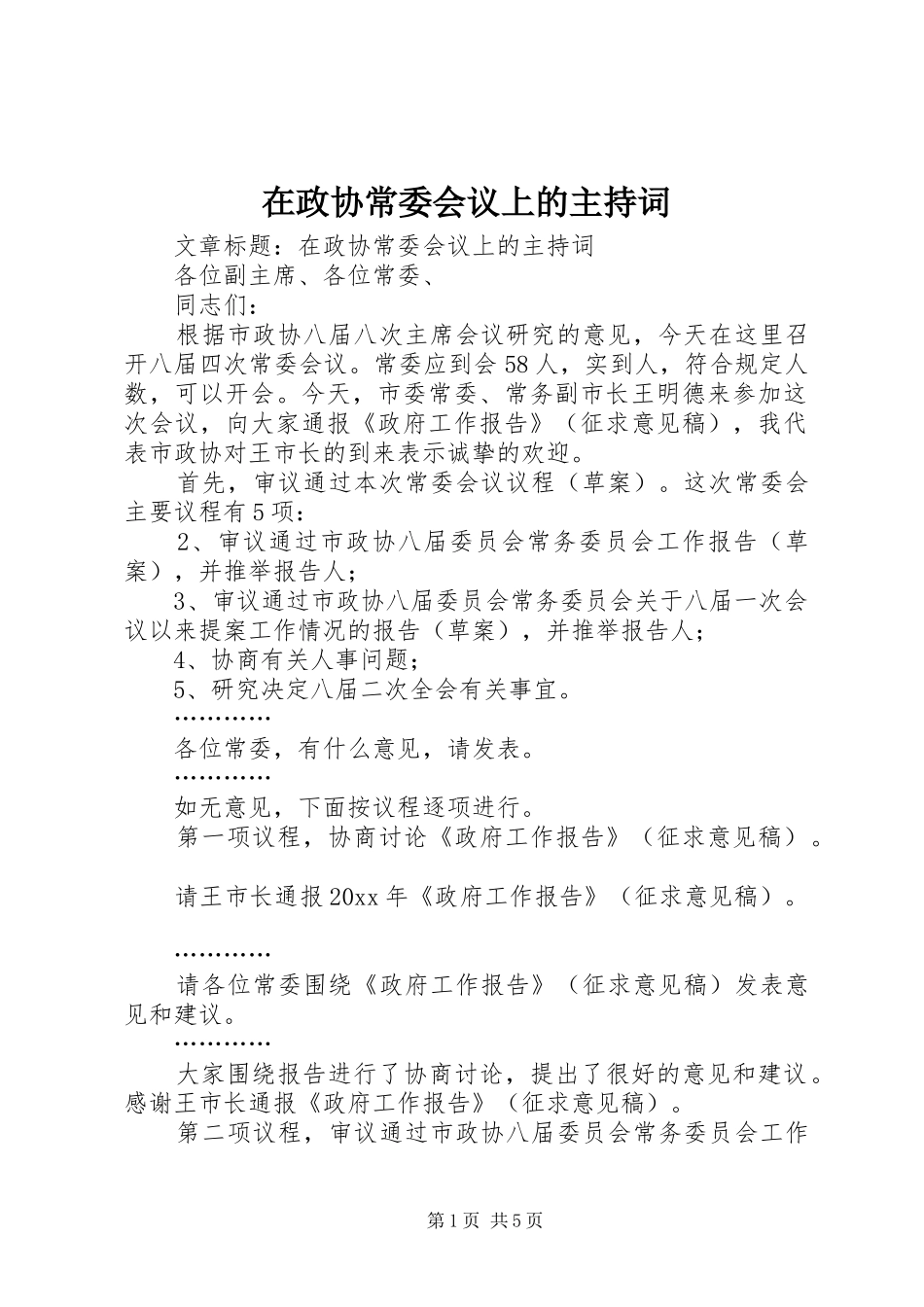 在政协常委会议上的主持词

文章标题：在政协常委会议上的主持词

各位副主席、各位常委、

同志们：

根据市政协八届八次主席会议研究的意见，今天在这里召开八届四次常委会议。常委应到会58人，实到人，符合规定人数，可以开会。今天，市委常委、常务副市长王明德来参加这次会议，向大家通报《政府工作报告》（征求意见稿），我代表市政协对王市长的到来表示诚挚的欢迎。

首先，审议通过本次常委会议议程（草案）。这次常委会主要议程有5项：

2、审议通过市政协八届委员会常务委员会工作报告（草案），并推举报告人；

3、审议通过市政协八届委员会常务委员会关于八届一次会议以来提案工作情况的报告（草案），并推举报告人；

4、协商有关人事问题；

5、研究决定八届二次全会有关事宜。

…………

各位常委，有什么意见，请发表。

…………

如无意见，下面按议程逐项进行。

第一项议程，协商讨论《政府工作报告》（征求意见稿）。

请王市长通报20xx年《政府工作报告》（征求意见稿）。

…………

请各位常委围绕《政府工作报告》（征求意见稿）发表意见和建议。

…………

大家围绕报告进行了协商讨论，提出了很好的意见和建议。感谢王市长通报《政府工作报告》（征求意见稿）。

第二项议程，审议通过市政协八届委员会常务委员会工作

第1页 共5页